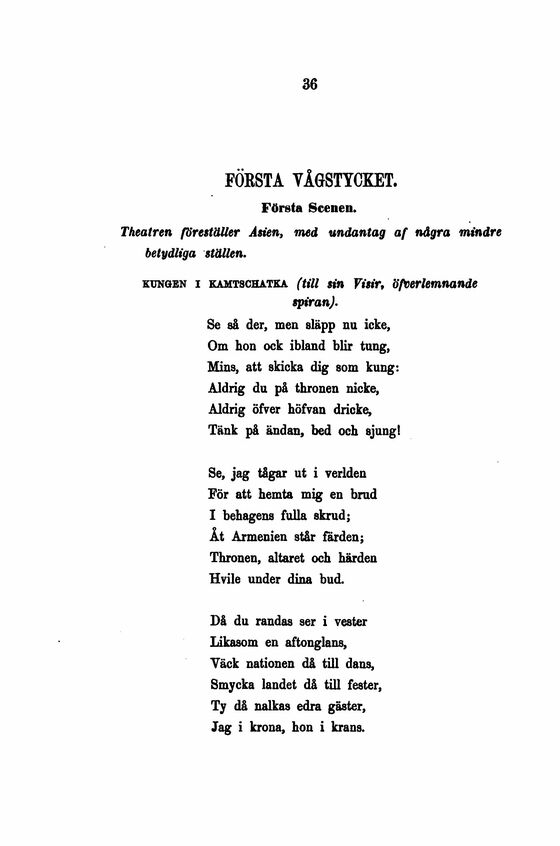 36

FÖRSTA VÅGSTYCKET.

Första Scenen.

Theatren föreställer Asien, med undantag af några mindre betydliga ställen.

KUNGEN I KAMTSCHATKA (till sin Visir, öfverlemnande spiran).

Se så der, men släpp nu icke,
Om hon ock ibland blir tung,
Mins, att skicka dig som kung:
Aldrig du på thronen nicke,
Aldrig öfver höfvan dricke,
Tänk på ändan, bed och sjung!

Se, jag tågar ut i verlden
För att hemta mig en brud
I behagens fulla skrud;
Åt Armenien står färden;
Thronen, altaret och härden
Hvile under dina bud.

Då du randas ser i vester
Likasom en aftonglans,
Väck nationen då till dans,
Smycka landet då till fester,
Ty då nalkas edra gäster,
Jag i krona, hon i krans.